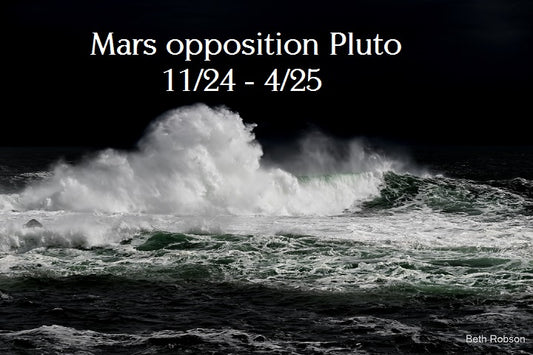 Mars opposition Pluto
11/24 - 4/25

Beth Robson